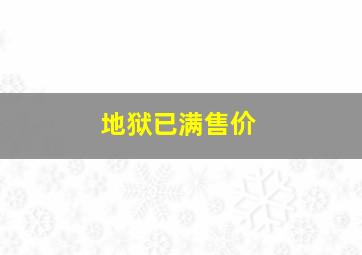 地狱已满售价